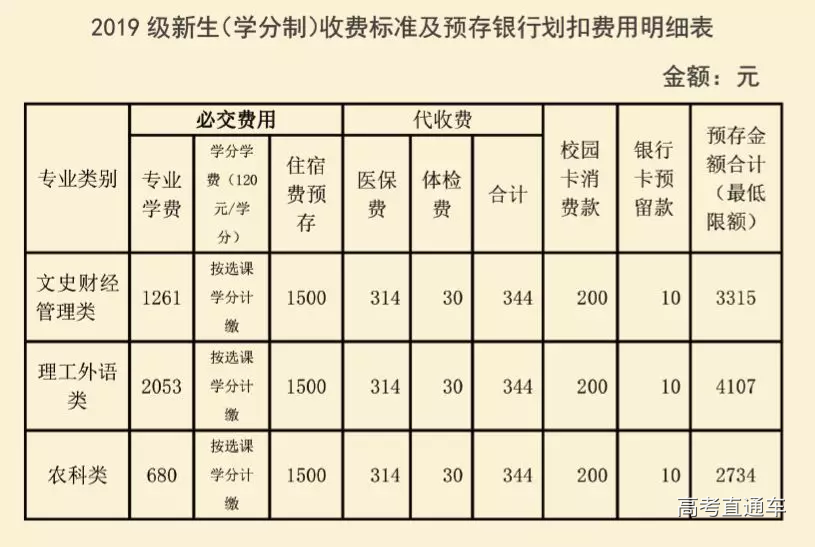 2019 级新生(学分制)收费标准及预存银行划扣费用明细表

金额：元

| 专业类别 | 必交费用 | | | 代收费 | | | 校园卡消费款 | 银行卡预留款 | 预存金额合计（最低限额） |
|---|---|---|---|---|---|---|---|---|---|
| | 专业学费 | 学分学费（120元/学分） | 住宿费预存 | 医保费 | 体检费 | 合计 | | | |
| 文史财经管理类 | 1261 | 按选课学分计缴 | 1500 | 314 | 30 | 344 | 200 | 10 | 3315 |
| 理工外语类 | 2053 | 按选课学分计缴 | 1500 | 314 | 30 | 344 | 200 | 10 | 4107 |
| 农科类 | 680 | 按选课学分计缴 | 1500 | 314 | 30 | 344 | 200 | 10 | 2734 |

高考直通车